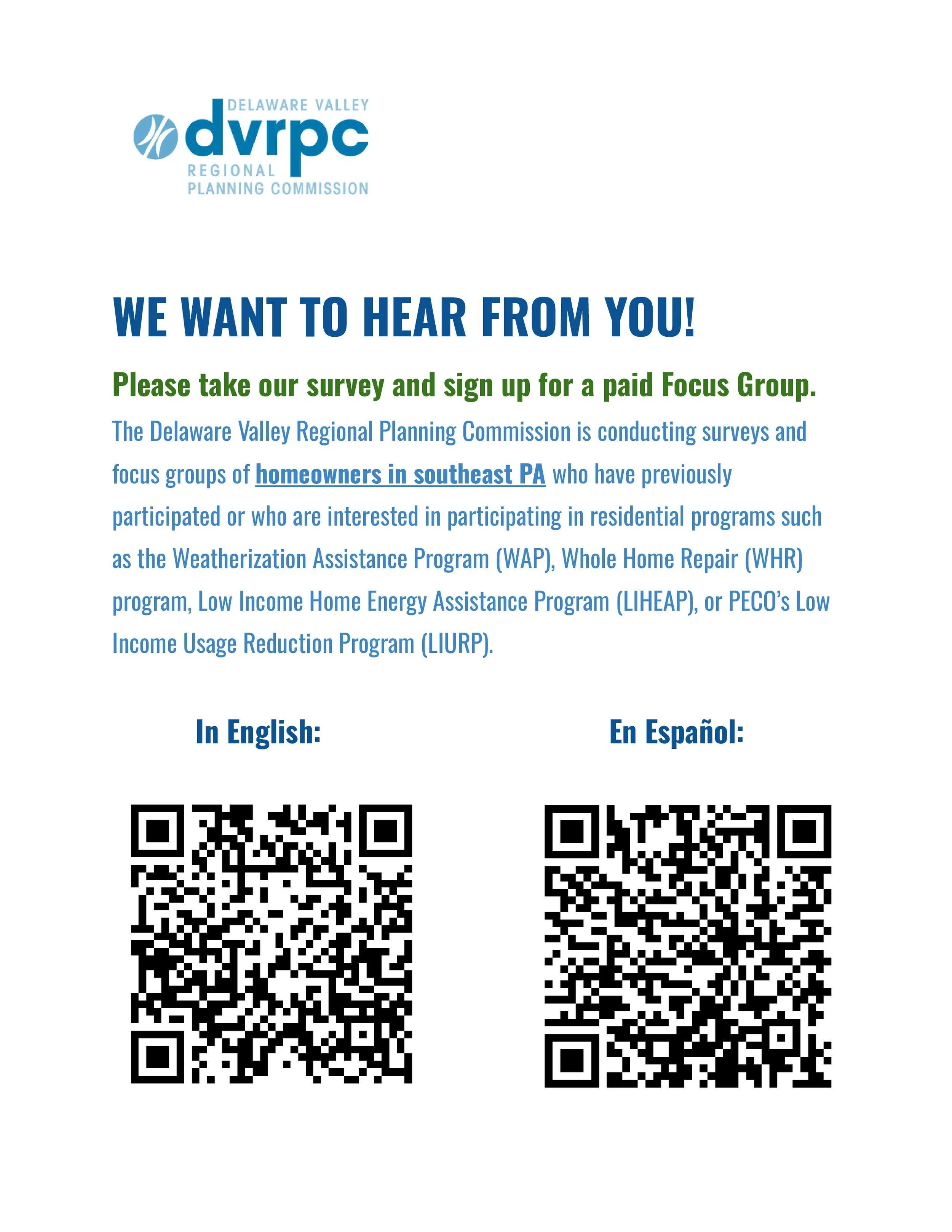 DELAWARE VALLEY
dvrpc
REGIONAL
PLANNING COMMISSION

WE WANT TO HEAR FROM YOU!

Please take our survey and sign up for a paid Focus Group.

The Delaware Valley Regional Planning Commission is conducting surveys and focus groups of homeowners in southeast PA who have previously participated or who are interested in participating in residential programs such as the Weatherization Assistance Program (WAP), Whole Home Repair (WHR) program, Low Income Home Energy Assistance Program (LIHEAP), or PECO's Low Income Usage Reduction Program (LIURP).

In English:

En Español: